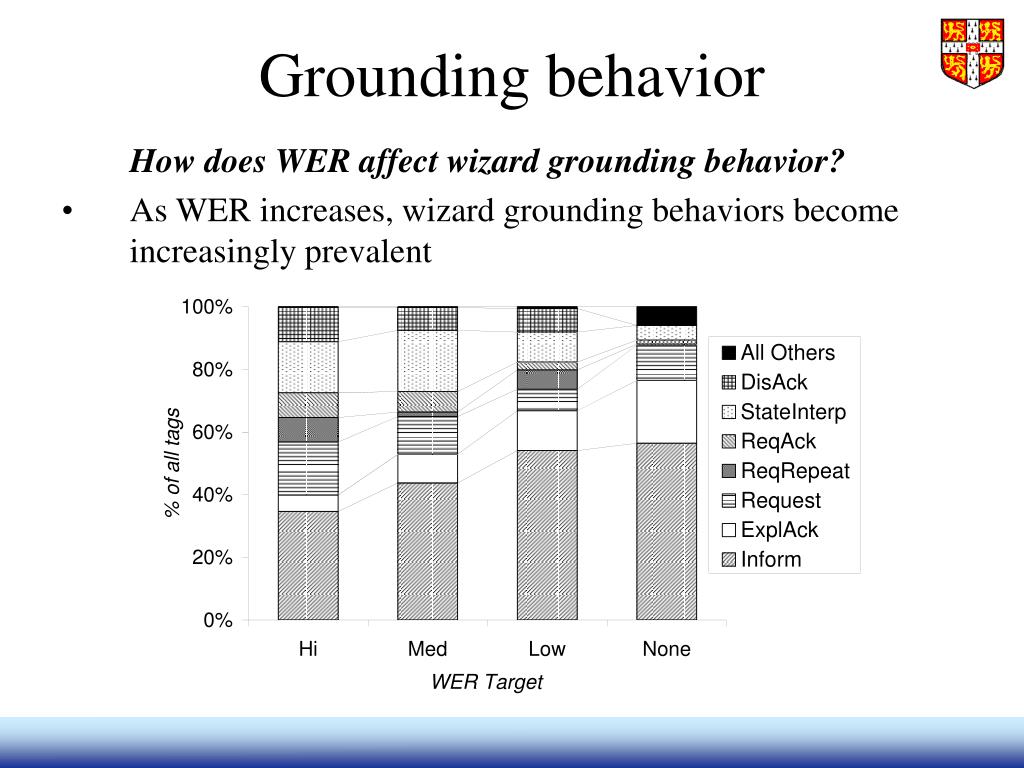 Grounding behavior

How does WER affect wizard grounding behavior?

• As WER increases, wizard grounding behaviors become increasingly prevalent

100%
80%
60%
40%
20%
0%

% of all tags

Hi
Med
Low
None

WER Target

All Others
DisAck
StateInterp
ReqAck
ReqRepeat
Request
ExplAck
Inform